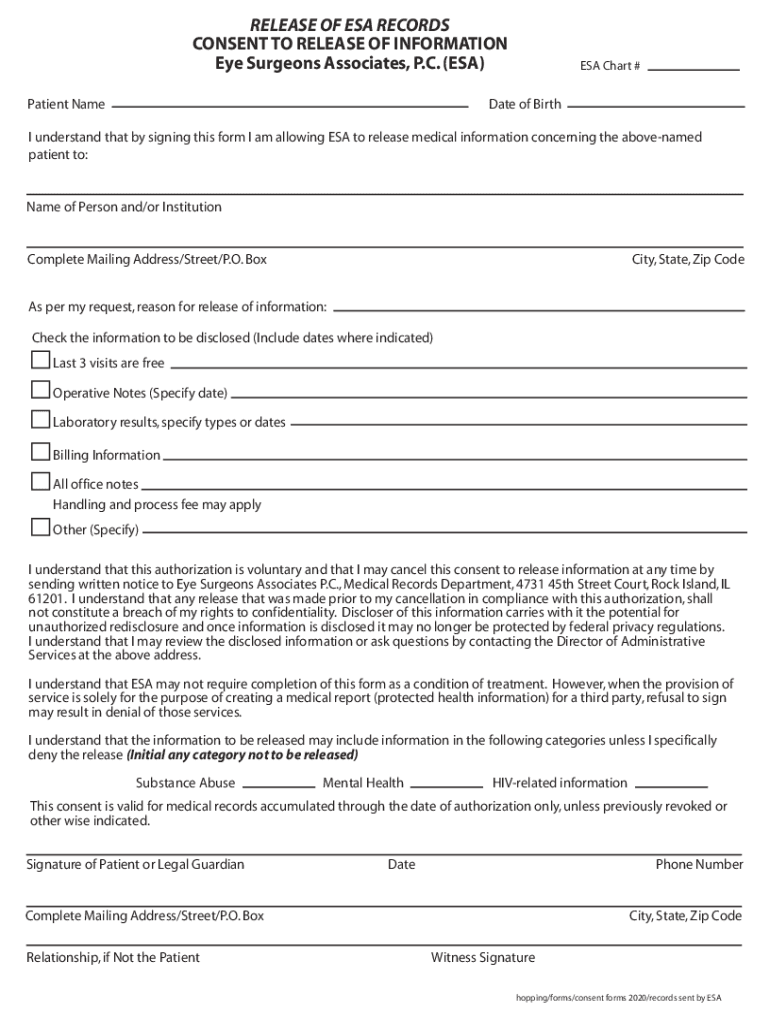 RELEASE OF ESA RECORDS
CONSENT TO RELEASE OF INFORMATION
Eye Surgeons Associates, P.C. (ESA)

ESA Chart #

Patient Name Date of Birth

I understand that by signing this form I am allowing ESA to release medical information concerning the above-named patient to:

Name of Person and/or Institution

Complete Mailing Address/Street/P.O. Box City, State, Zip Code

As per my request, reason for release of information:

Check the information to be disclosed (Include dates where indicated)

Last 3 visits are free

Operative Notes (Specify date)

Laboratory results, specify types or dates

Billing Information

All office notes
Handling and process fee may apply

Other (Specify)

I understand that this authorization is voluntary and that I may cancel this consent to release information at any time by sending written notice to Eye Surgeons Associates P.C., Medical Records Department, 4731 45th Street Court, Rock Island, IL 61201. I understand that any release that was made prior to my cancellation in compliance with this authorization, shall not constitute a breach of my rights to confidentiality. Discloser of this information carries with it the potential for unauthorized redisclosure and once information is disclosed it may no longer be protected by federal privacy regulations. I understand that I may review the disclosed information or ask questions by contacting the Director of Administrative Services at the above address.

I understand that ESA may not require completion of this form as a condition of treatment. However, when the provision of service is solely for the purpose of creating a medical report (protected health information) for a third party, refusal to sign may result in denial of those services.

I understand that the information to be released may include information in the following categories unless I specifically deny the release (Initial any category not to be released)

Substance Abuse Mental Health HIV-related information

This consent is valid for medical records accumulated through the date of authorization only, unless previously revoked or other wise indicated.

Signature of Patient or Legal Guardian Date Phone Number

Complete Mailing Address/Street/P.O. Box City, State, Zip Code

Relationship, if Not the Patient Witness Signature

hopping/forms/consent forms 2020/records sent by ESA